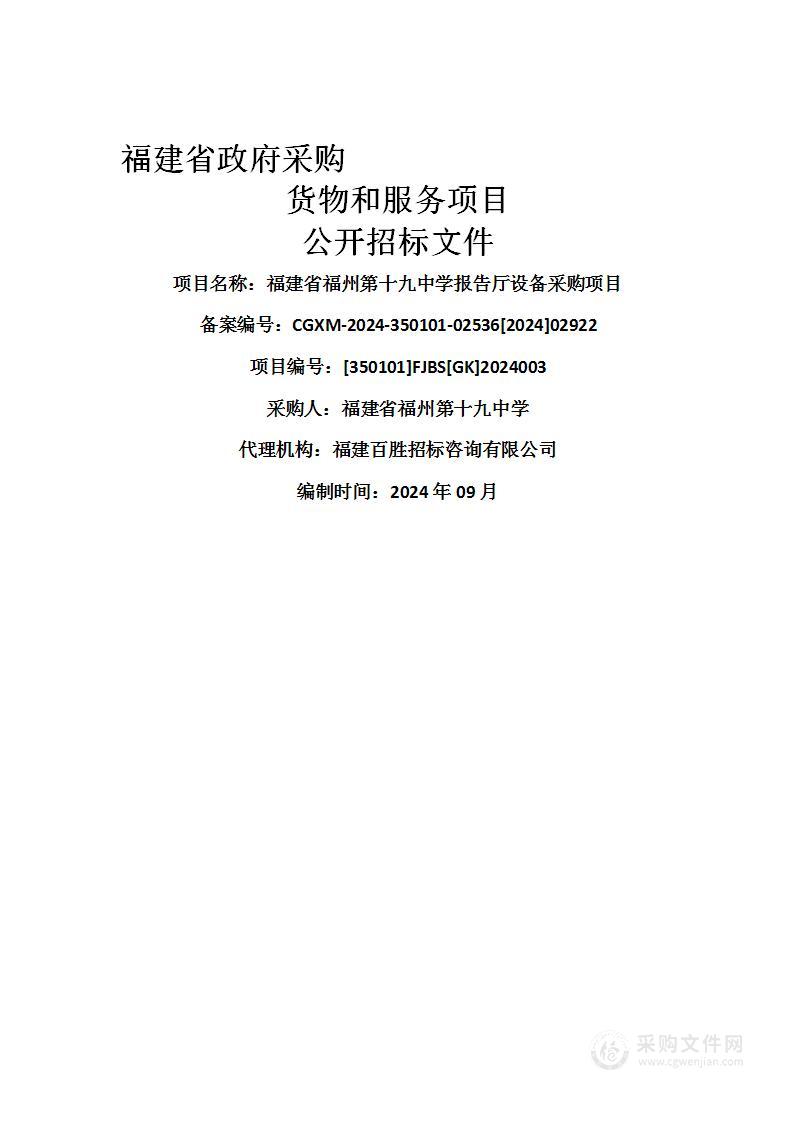 福建省政府采购

货物和服务项目

公开招标文件

项目名称：福建省福州第十九中学报告厅设备采购项目

备案编号：CGXM-2024-350101-02536[2024]02922

项目编号：[350101]FJBS[GK]2024003

采购人：福建省福州第十九中学

代理机构：福建百胜招标咨询有限公司

编制时间：2024 年 09 月

采购文件网
www.cgwenjian.com